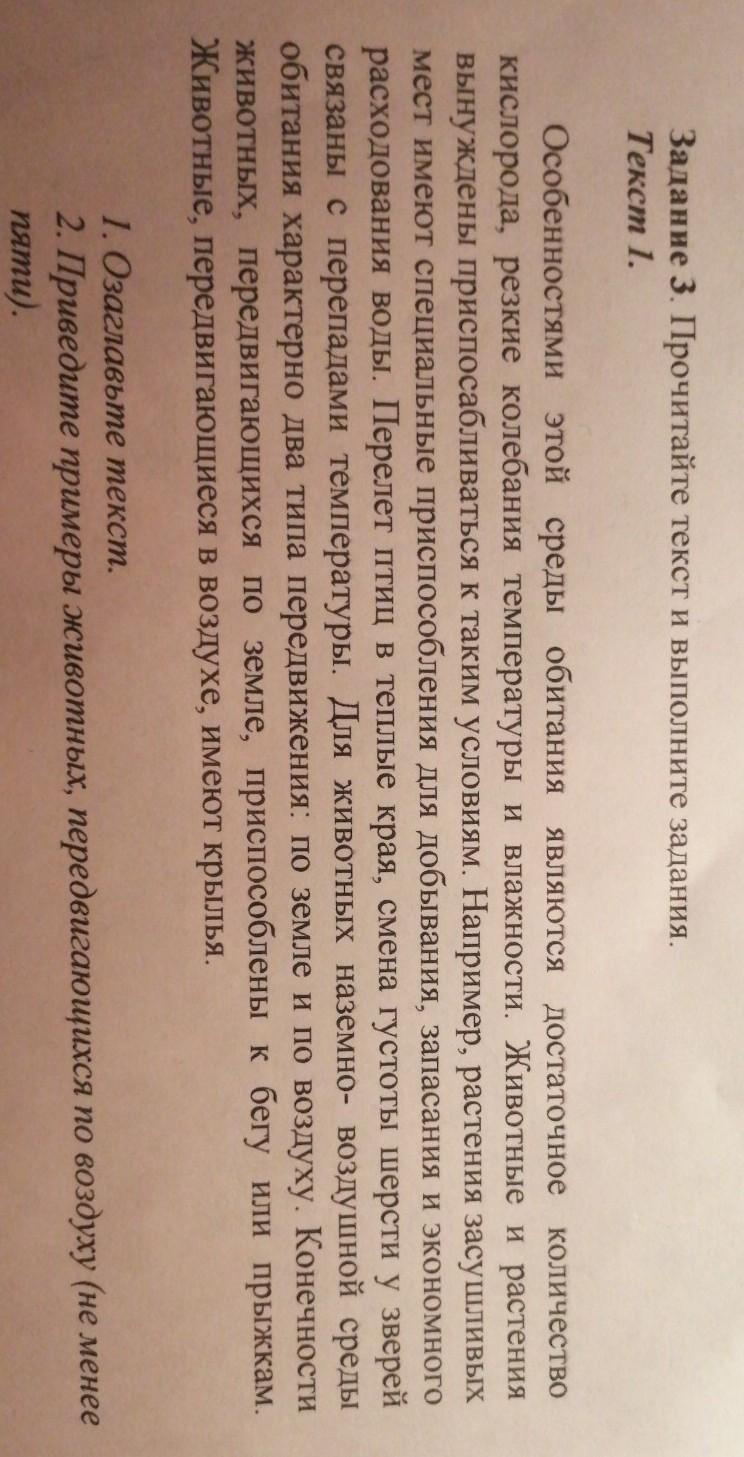 Задание 3. Прочитайте текст и выполните задания.

Текст 1.

Особенностями этой среды обитания являются достаточное количество кислорода, резкие колебания температуры и влажности. Животные и растения вынуждены приспосабливаться к таким условиям. Например, растения засушливых мест имеют специальные приспособления для добывания, запасания и экономного расходования воды. Перелет птиц в теплые края, смена густоты шерсти у зверей связаны с перепадами температуры. Для животных наземно- воздушной среды обитания характерно два типа передвижения: по земле и по воздуху. Конечности животных, передвигающихся по земле, приспособлены к бегу или прыжкам. Животные, передвигающиеся в воздухе, имеют крылья.

1. Озаглавьте текст.
2. Приведите примеры животных, передвигающихся по воздуху (не менее пяти).